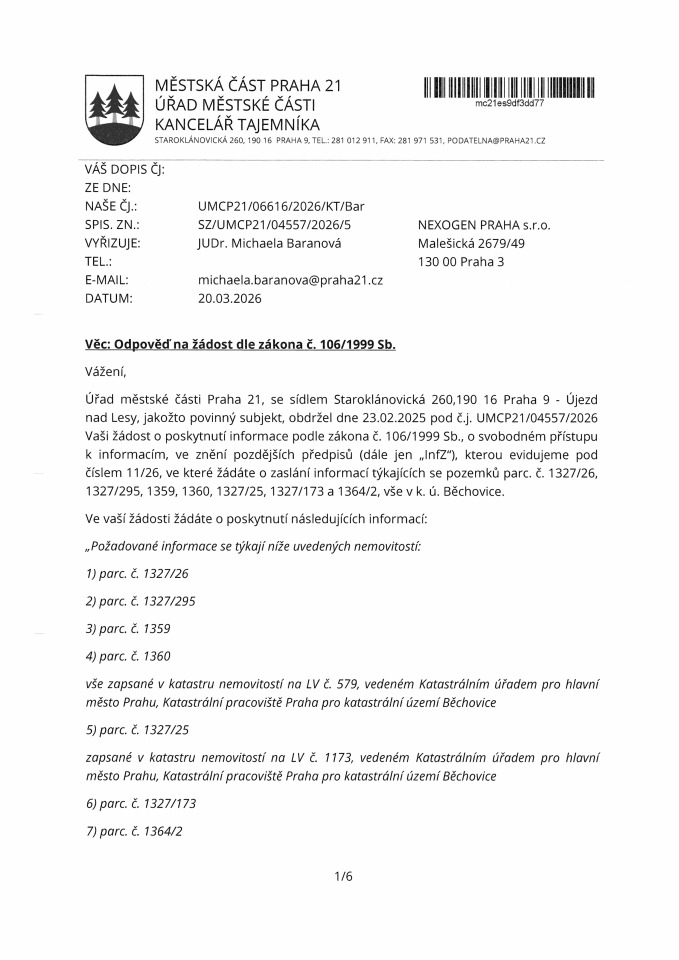 MĚSTSKÁ ČÁST PRAHA 21
ÚŘAD MĚSTSKÉ ČÁSTI
KANCELÁŘ TAJEMNÍKA
STAROKLÁNOVICKÁ 260, 190 16 PRAHA 9, TEL.: 281 012 911, FAX: 281 971 531, PODATELNA@PRAHA21.CZ

mc21es9df3dd77

VÁŠ DOPIS ČJ:
ZE DNE:
NAŠE ČJ.: UMCP21/06616/2026/KT/Bar
SPIS. ZN.: SZ/UMCP21/04557/2026/5
VYŘIZUJE: JUDr. Michaela Baranová
TEL.:
E-MAIL: michaela.baranova@praha21.cz
DATUM: 20.03.2026

NEXOGEN PRAHA s.r.o.
Malešická 2679/49
130 00 Praha 3

Věc: Odpověď na žádost dle zákona č. 106/1999 Sb.

Vážení,

Úřad městské části Praha 21, se sídlem Staroklánovická 260,190 16 Praha 9 - Újezd nad Lesy, jakožto povinný subjekt, obdržel dne 23.02.2025 pod č.j. UMCP21/04557/2026 Vaši žádost o poskytnutí informace podle zákona č. 106/1999 Sb., o svobodném přístupu k informacím, ve znění pozdějších předpisů (dále jen „InfZ"), kterou evidujeme pod číslem 11/26, ve které žádáte o zaslání informací týkajících se pozemků parc. č. 1327/26, 1327/295, 1359, 1360, 1327/25, 1327/173 a 1364/2, vše v k. ú. Běchovice.

Ve vaší žádosti žádáte o poskytnutí následujících informací:

„Požadované informace se týkají níže uvedených nemovitostí:

1) parc. č. 1327/26

2) parc. č. 1327/295

3) parc. č. 1359

4) parc. č. 1360

vše zapsané v katastru nemovitostí na LV č. 579, vedeném Katastrálním úřadem pro hlavní město Prahu, Katastrální pracoviště Praha pro katastrální území Běchovice

5) parc. č. 1327/25

zapsané v katastru nemovitostí na LV č. 1173, vedeném Katastrálním úřadem pro hlavní město Prahu, Katastrální pracoviště Praha pro katastrální území Běchovice

6) parc. č. 1327/173

7) parc. č. 1364/2

1/6